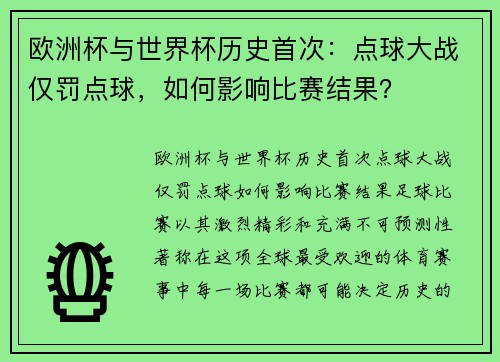 欧洲杯与世界杯历史首次：点球大战仅罚点球，如何影响比赛结果？

欧洲杯与世界杯历史首次点球大战仅罚点球如何影响比赛结果足球比赛以其激烈精彩和充满不可预测性著称在这项全球最受欢迎的体育赛事中每一场比赛都可能决定历史的